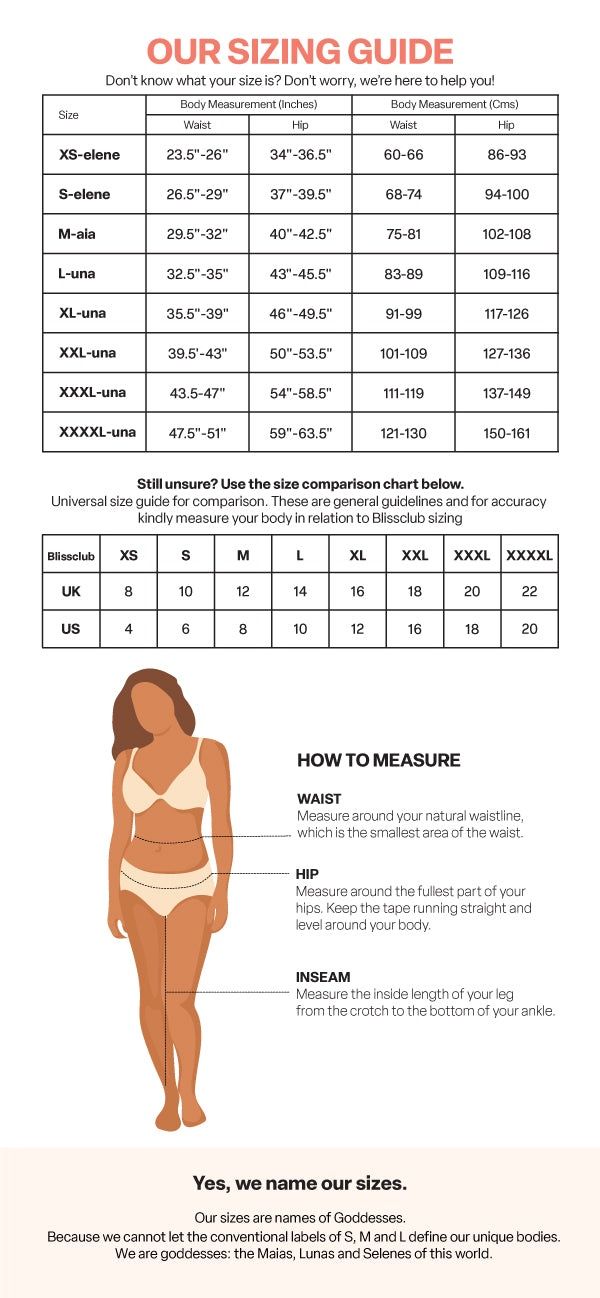 OUR SIZING GUIDE

Don't know what your size is? Don't worry, we're here to help you!

| Size | Body Measurement (Inches) Waist | Body Measurement (Inches) Hip | Body Measurement (Cms) Waist | Body Measurement (Cms) Hip |
|---|---|---|---|---|
| XS-elene | 23.5"-26" | 34"-36.5" | 60-66 | 86-93 |
| S-elene | 26.5"-29" | 37"-39.5" | 68-74 | 94-100 |
| M-aia | 29.5"-32" | 40"-42.5" | 75-81 | 102-108 |
| L-una | 32.5"-35" | 43"-45.5" | 83-89 | 109-116 |
| XL-una | 35.5"-39" | 46"-49.5" | 91-99 | 117-126 |
| XXL-una | 39.5'-43" | 50"-53.5" | 101-109 | 127-136 |
| XXXL-una | 43.5-47" | 54"-58.5" | 111-119 | 137-149 |
| XXXXL-una | 47.5"-51" | 59"-63.5" | 121-130 | 150-161 |

Still unsure? Use the size comparison chart below.
Universal size guide for comparison. These are general guidelines and for accuracy kindly measure your body in relation to Blissclub sizing

| Blissclub | XS | S | M | L | XL | XXL | XXXL | XXXXL |
|---|---|---|---|---|---|---|---|---|
| UK | 8 | 10 | 12 | 14 | 16 | 18 | 20 | 22 |
| US | 4 | 6 | 8 | 10 | 12 | 16 | 18 | 20 |

HOW TO MEASURE

WAIST
Measure around your natural waistline, which is the smallest area of the waist.

HIP
Measure around the fullest part of your hips. Keep the tape running straight and level around your body.

INSEAM
Measure the inside length of your leg from the crotch to the bottom of your ankle.

Yes, we name our sizes.

Our sizes are names of Goddesses.
Because we cannot let the conventional labels of S, M and L define our unique bodies.
We are goddesses: the Maias, Lunas and Selenes of this world.